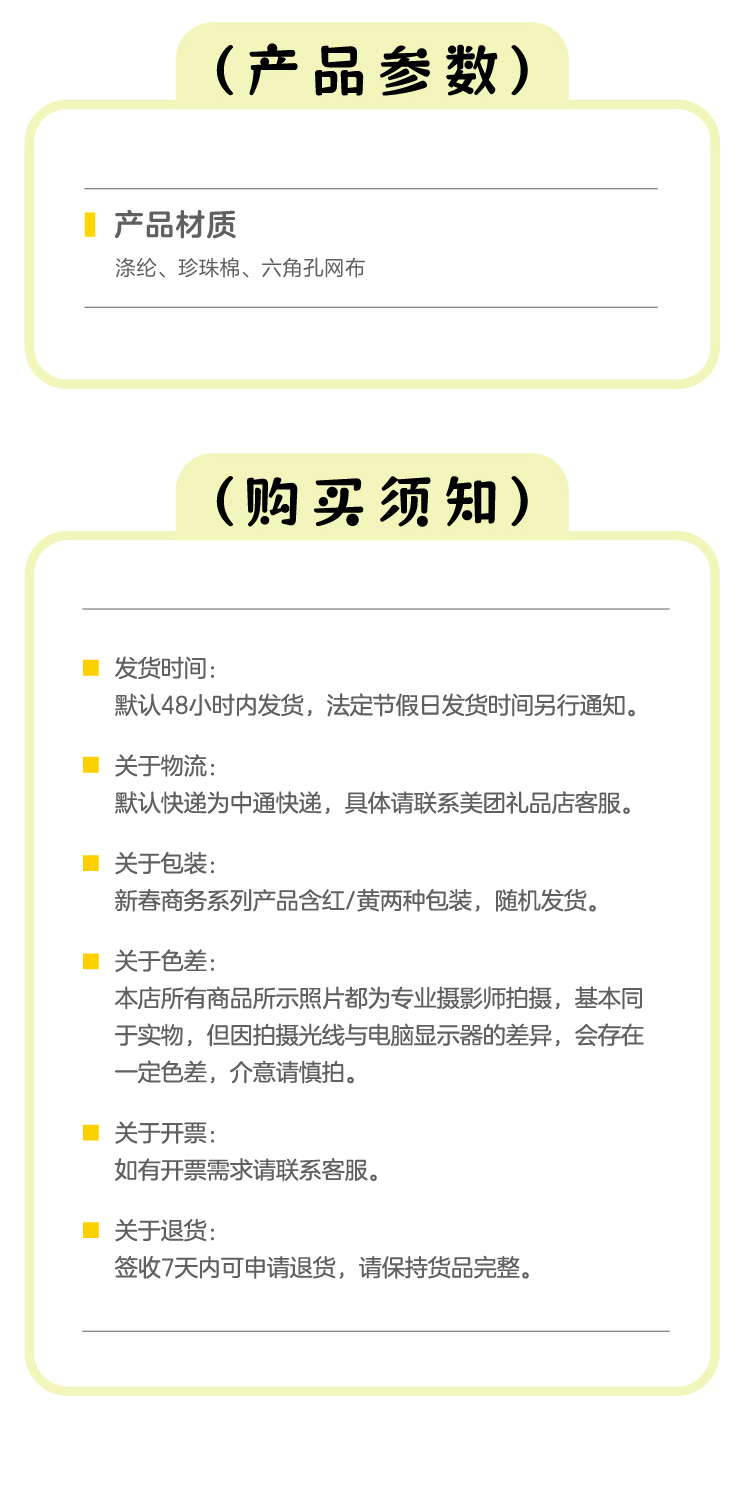 （产品参数）

产品材质
涤纶、珍珠棉、六角孔网布

（购买须知）

发货时间：
默认48小时内发货，法定节假日发货时间另行通知。

关于物流：
默认快递为中通快递，具体请联系美团礼品店客服。

关于包装：
新春商务系列产品含红/黄两种包装，随机发货。

关于色差：
本店所有商品所示照片都为专业摄影师拍摄，基本同于实物，但因拍摄光线与电脑显示器的差异，会存在一定色差，介意请慎拍。

关于开票：
如有开票需求请联系客服。

关于退货：
签收7天内可申请退货，请保持货品完整。